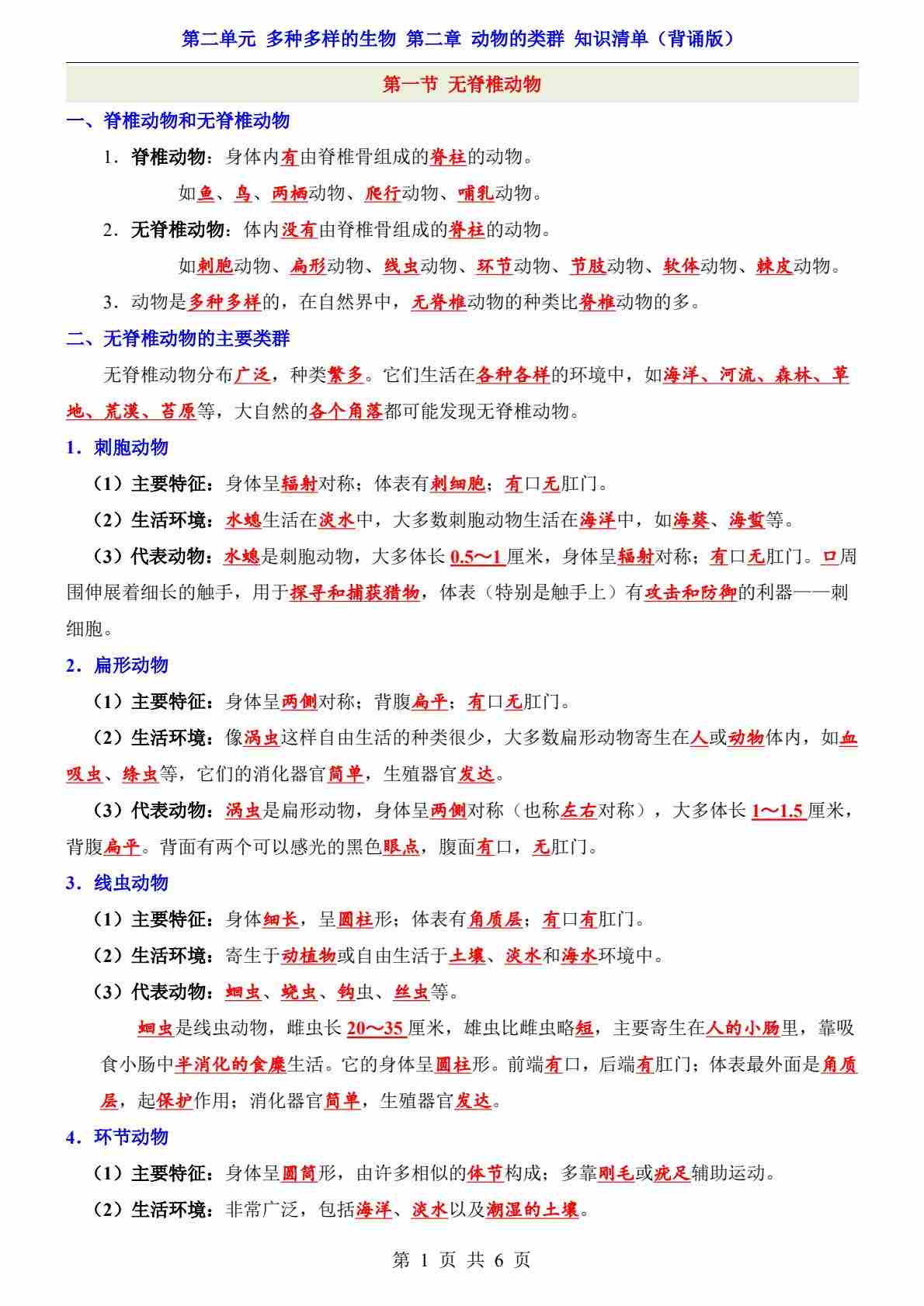 第二单元 多种多样的生物 第二章 动物的类群 知识清单（背诵版）

第一节 无脊椎动物

一、脊椎动物和无脊椎动物

1．脊椎动物：身体内有由脊椎骨组成的脊柱的动物。

如鱼、鸟、两栖动物、爬行动物、哺乳动物。

2．无脊椎动物：体内没有由脊椎骨组成的脊柱的动物。

如刺胞动物、扁形动物、线虫动物、环节动物、节肢动物、软体动物、棘皮动物。

3．动物是多种多样的，在自然界中，无脊椎动物的种类比脊椎动物的多。

二、无脊椎动物的主要类群

无脊椎动物分布广泛，种类繁多。它们生活在各种各样的环境中，如海洋、河流、森林、草地、荒漠、苔原等，大自然的各个角落都可能发现无脊椎动物。

1．刺胞动物

（1）主要特征：身体呈辐射对称；体表有刺细胞；有口无肛门。

（2）生活环境：水螅生活在淡水中，大多数刺胞动物生活在海洋中，如海葵、海蜇等。

（3）代表动物：水螅是刺胞动物，大多体长 0.5～1 厘米，身体呈辐射对称；有口无肛门。口周围伸展着细长的触手，用于探寻和捕获猎物，体表（特别是触手上）有攻击和防御的利器——刺细胞。

2．扁形动物

（1）主要特征：身体呈两侧对称；背腹扁平；有口无肛门。

（2）生活环境：像涡虫这样自由生活的种类很少，大多数扁形动物寄生在人或动物体内，如血吸虫、绦虫等，它们的消化器官简单，生殖器官发达。

（3）代表动物：涡虫是扁形动物，身体呈两侧对称（也称左右对称），大多体长 1～1.5 厘米，背腹扁平。背面有两个可以感光的黑色眼点，腹面有口，无肛门。

3．线虫动物

（1）主要特征：身体细长，呈圆柱形；体表有角质层；有口有肛门。

（2）生活环境：寄生于动植物或自由生活于土壤、淡水和海水环境中。

（3）代表动物：蛔虫、蛲虫、钩虫、丝虫等。

蛔虫是线虫动物，雌虫长 20～35 厘米，雄虫比雌虫略短，主要寄生在人的小肠里，靠吸食小肠中半消化的食糜生活。它的身体呈圆柱形。前端有口，后端有肛门；体表最外面是角质层，起保护作用；消化器官简单，生殖器官发达。

4．环节动物

（1）主要特征：身体呈圆筒形，由许多相似的体节构成；多靠刚毛或疣足辅助运动。

（2）生活环境：非常广泛，包括海洋、淡水以及潮湿的土壤。

第 1 页 共 6 页